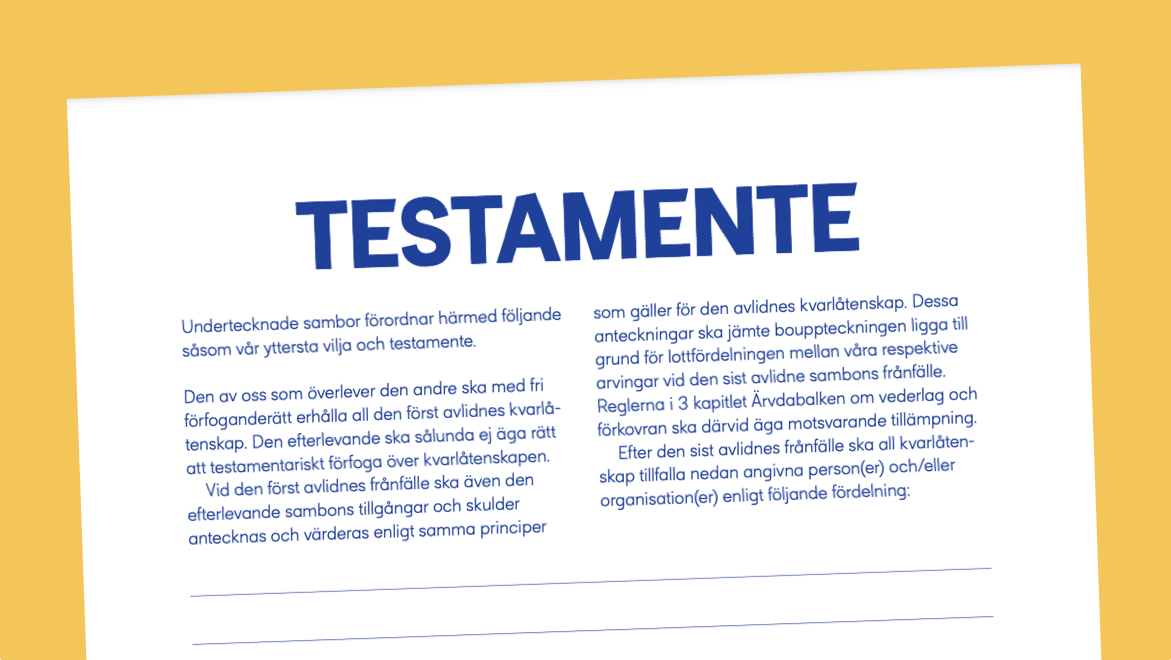 TESTAMENTE

Undertecknade sambor förordnar härmed följande såsom vår yttersta vilja och testamente.

Den av oss som överlever den andre ska med fri förfoganderätt erhålla all den först avlidnes kvarlåtenskap. Den efterlevande ska sålunda ej äga rätt att testamentariskt förfoga över kvarlåtenskapen.

Vid den först avlidnes frånfälle ska även den efterlevande sambons tillgångar och skulder antecknas och värderas enligt samma principer som gäller för den avlidnes kvarlåtenskap. Dessa anteckningar ska jämte bouppteckningen ligga till grund för lottfördelningen mellan våra respektive arvingar vid den sist avlidne sambons frånfälle. Reglerna i 3 kapitlet Ärvdabalken om vederlag och förkovran ska därvid äga motsvarande tillämpning.

Efter den sist avlidnes frånfälle ska all kvarlåtenskap tillfalla nedan angivna person(er) och/eller organisation(er) enligt följande fördelning: